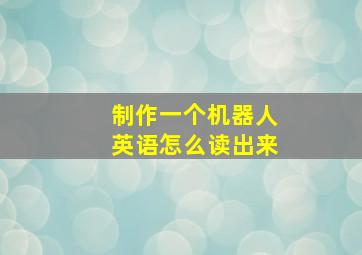 制作一个机器人
英语怎么读出来